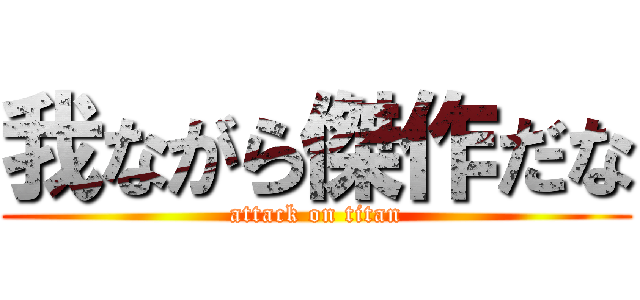 我ながら傑作だな
attack on titan